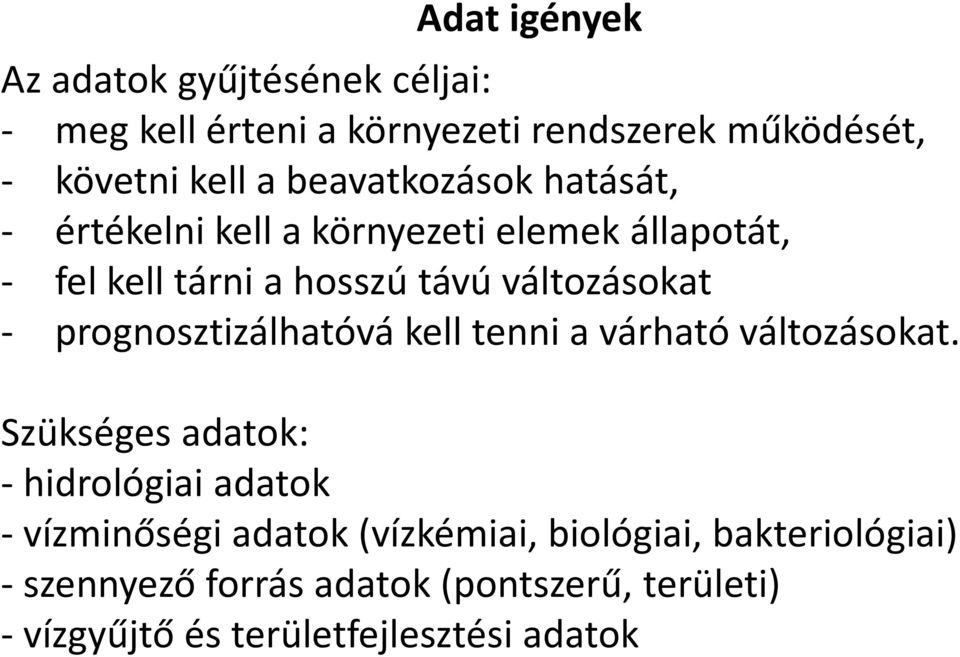 Adat igények

Az adatok gyűjtésének céljai:
- meg kell érteni a környezeti rendszerek működését,
- követni kell a beavatkozások hatását,
- értékelni kell a környezeti elemek állapotát,
- fel kell tárni a hosszú távú változásokat
- prognosztizálhatóvá kell tenni a várható változásokat.

Szükséges adatok:
- hidrológiai adatok
- vízminőségi adatok (vízkémiai, biológiai, bakteriológiai)
- szennyező forrás adatok (pontszerű, területi)
- vízgyűjtő és területfejlesztési adatok